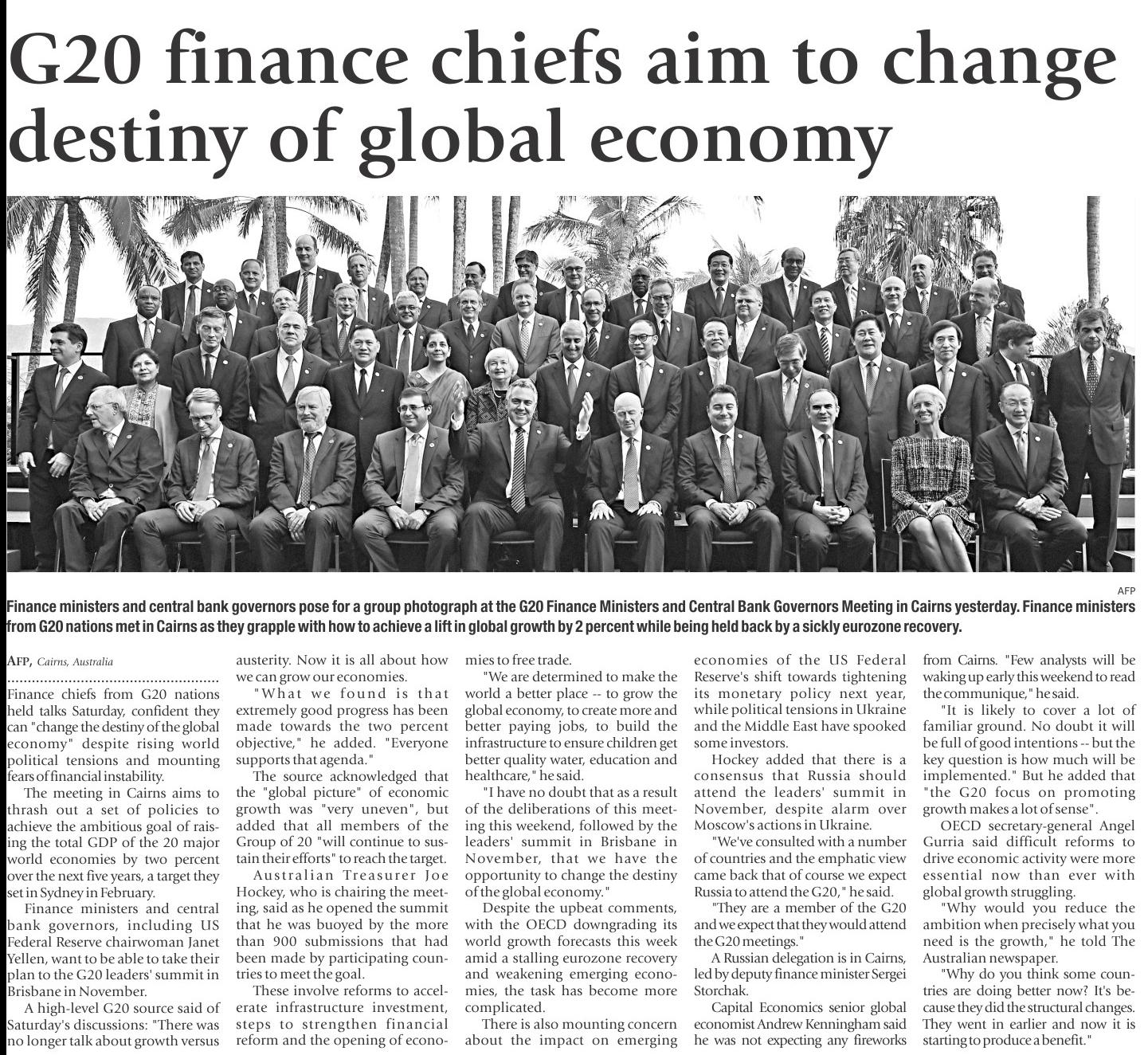 G20 finance chiefs aim to change destiny of global economy

AFP

Finance ministers and central bank governors pose for a group photograph at the G20 Finance Ministers and Central Bank Governors Meeting in Cairns yesterday. Finance ministers from G20 nations met in Cairns as they grapple with how to achieve a lift in global growth by 2 percent while being held back by a sickly eurozone recovery.

AFP, Cairns, Australia

Finance chiefs from G20 nations held talks Saturday, confident they can "change the destiny of the global economy" despite rising world political tensions and mounting fears of financial instability.

The meeting in Cairns aims to thrash out a set of policies to achieve the ambitious goal of raising the total GDP of the 20 major world economies by two percent over the next five years, a target they set in Sydney in February.

Finance ministers and central bank governors, including US Federal Reserve chairwoman Janet Yellen, want to be able to take their plan to the G20 leaders' summit in Brisbane in November.

A high-level G20 source said of Saturday's discussions: "There was no longer talk about growth versus austerity. Now it is all about how we can grow our economies.

"What we found is that extremely good progress has been made towards the two percent objective," he added. "Everyone supports that agenda."

The source acknowledged that the "global picture" of economic growth was "very uneven", but added that all members of the Group of 20 "will continue to sustain their efforts" to reach the target.

Australian Treasurer Joe Hockey, who is chairing the meeting, said as he opened the summit that he was buoyed by the more than 900 submissions that had been made by participating countries to meet the goal.

These involve reforms to accelerate infrastructure investment, steps to strengthen financial reform and the opening of economies to free trade.

"We are determined to make the world a better place -- to grow the global economy, to create more and better paying jobs, to build the infrastructure to ensure children get better quality water, education and healthcare," he said.

"I have no doubt that as a result of the deliberations of this meeting this weekend, followed by the leaders' summit in Brisbane in November, that we have the opportunity to change the destiny of the global economy."

Despite the upbeat comments, with the OECD downgrading its world growth forecasts this week amid a stalling eurozone recovery and weakening emerging economies, the task has become more complicated.

There is also mounting concern about the impact on emerging economies of the US Federal Reserve's shift towards tightening its monetary policy next year, while political tensions in Ukraine and the Middle East have spooked some investors.

Hockey added that there is a consensus that Russia should attend the leaders' summit in November, despite alarm over Moscow's actions in Ukraine.

"We've consulted with a number of countries and the emphatic view came back that of course we expect Russia to attend the G20," he said.

"They are a member of the G20 and we expect that they would attend the G20 meetings."

A Russian delegation is in Cairns, led by deputy finance minister Sergei Storchak.

Capital Economics senior global economist Andrew Kenningham said he was not expecting any fireworks from Cairns. "Few analysts will be waking up early this weekend to read the communique," he said.

"It is likely to cover a lot of familiar ground. No doubt it will be full of good intentions -- but the key question is how much will be implemented." But he added that "the G20 focus on promoting growth makes a lot of sense".

OECD secretary-general Angel Gurria said difficult reforms to drive economic activity were more essential now than ever with global growth struggling.

"Why would you reduce the ambition when precisely what you need is the growth," he told The Australian newspaper.

"Why do you think some countries are doing better now? It's because they did the structural changes. They went in earlier and now it is starting to produce a benefit."